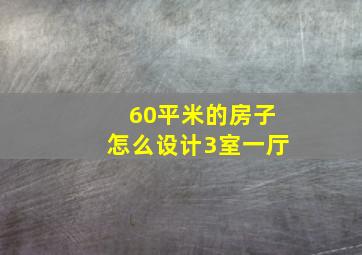 60平米的房子
怎么设计3室一厅